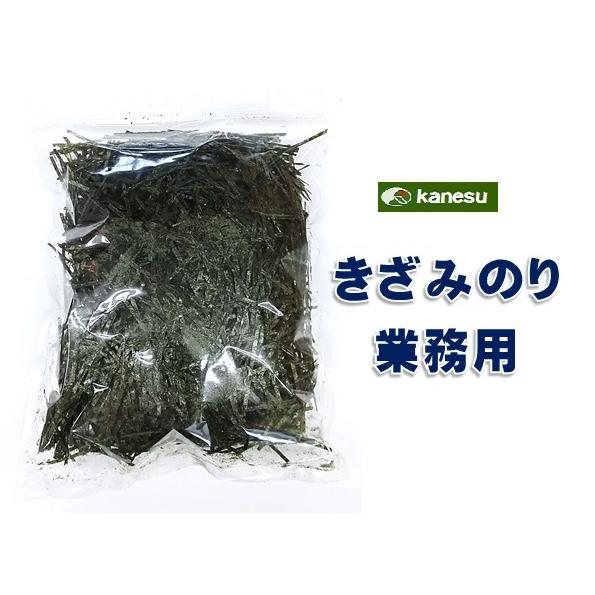 kanesu

きざみのり

業務用